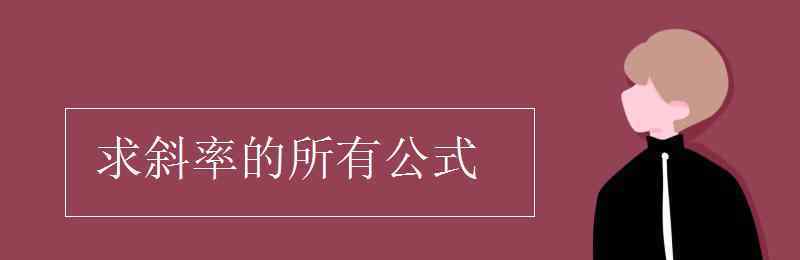 求斜率的所有公式